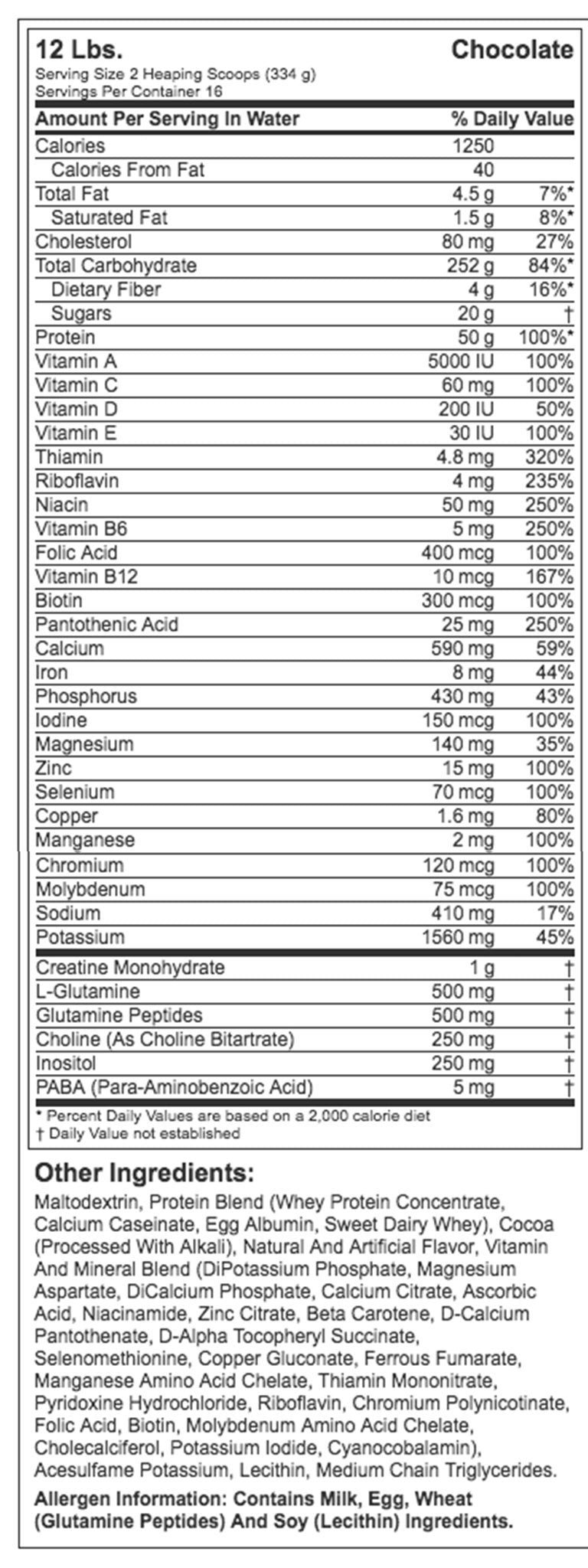 12 Lbs. Chocolate
Serving Size 2 Heaping Scoops (334 g)
Servings Per Container 16

| Amount Per Serving In Water | | % Daily Value |
|---|---|---|
| Calories | 1250 | |
| Calories From Fat | 40 | |
| Total Fat | 4.5 g | 7%* |
| Saturated Fat | 1.5 g | 8%* |
| Cholesterol | 80 mg | 27% |
| Total Carbohydrate | 252 g | 84%* |
| Dietary Fiber | 4 g | 16%* |
| Sugars | 20 g | † |
| Protein | 50 g | 100%* |
| Vitamin A | 5000 IU | 100% |
| Vitamin C | 60 mg | 100% |
| Vitamin D | 200 IU | 50% |
| Vitamin E | 30 IU | 100% |
| Thiamin | 4.8 mg | 320% |
| Riboflavin | 4 mg | 235% |
| Niacin | 50 mg | 250% |
| Vitamin B6 | 5 mg | 250% |
| Folic Acid | 400 mcg | 100% |
| Vitamin B12 | 10 mcg | 167% |
| Biotin | 300 mcg | 100% |
| Pantothenic Acid | 25 mg | 250% |
| Calcium | 590 mg | 59% |
| Iron | 8 mg | 44% |
| Phosphorus | 430 mg | 43% |
| Iodine | 150 mcg | 100% |
| Magnesium | 140 mg | 35% |
| Zinc | 15 mg | 100% |
| Selenium | 70 mcg | 100% |
| Copper | 1.6 mg | 80% |
| Manganese | 2 mg | 100% |
| Chromium | 120 mcg | 100% |
| Molybdenum | 75 mcg | 100% |
| Sodium | 410 mg | 17% |
| Potassium | 1560 mg | 45% |
| Creatine Monohydrate | 1 g | † |
| L-Glutamine | 500 mg | † |
| Glutamine Peptides | 500 mg | † |
| Choline (As Choline Bitartrate) | 250 mg | † |
| Inositol | 250 mg | † |
| PABA (Para-Aminobenzoic Acid) | 5 mg | † |

* Percent Daily Values are based on a 2,000 calorie diet
† Daily Value not established

Other Ingredients:
Maltodextrin, Protein Blend (Whey Protein Concentrate, Calcium Caseinate, Egg Albumin, Sweet Dairy Whey), Cocoa (Processed With Alkali), Natural And Artificial Flavor, Vitamin And Mineral Blend (DiPotassium Phosphate, Magnesium Aspartate, DiCalcium Phosphate, Calcium Citrate, Ascorbic Acid, Niacinamide, Zinc Citrate, Beta Carotene, D-Calcium Pantothenate, D-Alpha Tocopheryl Succinate, Selenomethionine, Copper Gluconate, Ferrous Fumarate, Manganese Amino Acid Chelate, Thiamin Mononitrate, Pyridoxine Hydrochloride, Riboflavin, Chromium Polynicotinate, Folic Acid, Biotin, Molybdenum Amino Acid Chelate, Cholecalciferol, Potassium Iodide, Cyanocobalamin), Acesulfame Potassium, Lecithin, Medium Chain Triglycerides.

Allergen Information: Contains Milk, Egg, Wheat (Glutamine Peptides) And Soy (Lecithin) Ingredients.